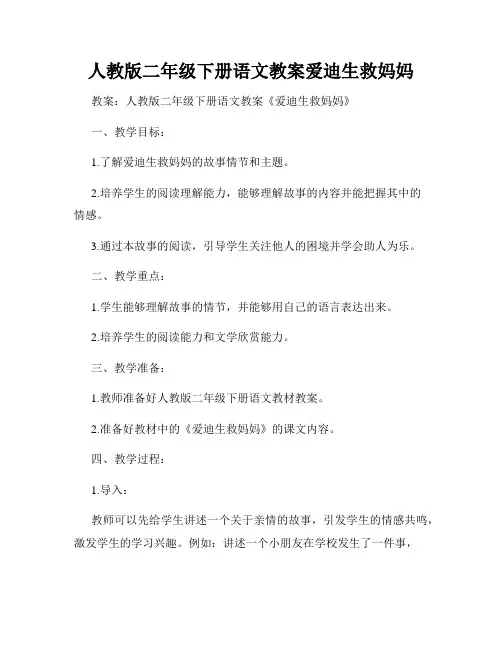 人教版二年级下册语文教案爱迪生救妈妈

教案：人教版二年级下册语文教案《爱迪生救妈妈》

一、教学目标：

1.了解爱迪生救妈妈的故事情节和主题。

2.培养学生的阅读理解能力，能够理解故事的内容并能把握其中的情感。

3.通过本故事的阅读，引导学生关注他人的困境并学会助人为乐。

二、教学重点：

1.学生能够理解故事的情节，并能够用自己的语言表达出来。

2.培养学生的阅读能力和文学欣赏能力。

三、教学准备：

1.教师准备好人教版二年级下册语文教材教案。

2.准备好教材中的《爱迪生救妈妈》的课文内容。

四、教学过程：

1.导入：

教师可以先给学生讲述一个关于亲情的故事，引发学生的情感共鸣，激发学生的学习兴趣。例如：讲述一个小朋友在学校发生了一件事，